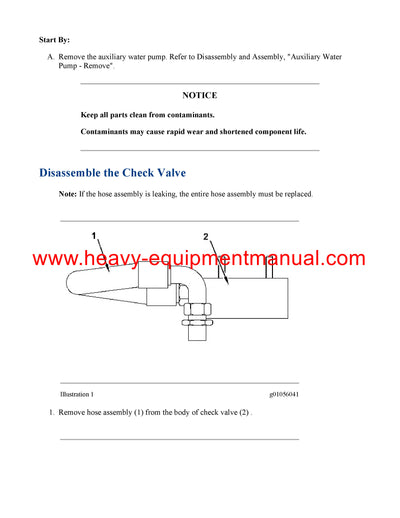 Start By:

A. Remove the auxiliary water pump. Refer to Disassembly and Assembly, "Auxiliary Water Pump - Remove".

NOTICE

Keep all parts clean from contaminants.

Contaminants may cause rapid wear and shortened component life.

Disassemble the Check Valve

Note: If the hose assembly is leaking, the entire hose assembly must be replaced.

1

2

www.heavy-equipmentmanual.com

Illustration 1

g01056041

1. Remove hose assembly (1) from the body of check valve (2) .